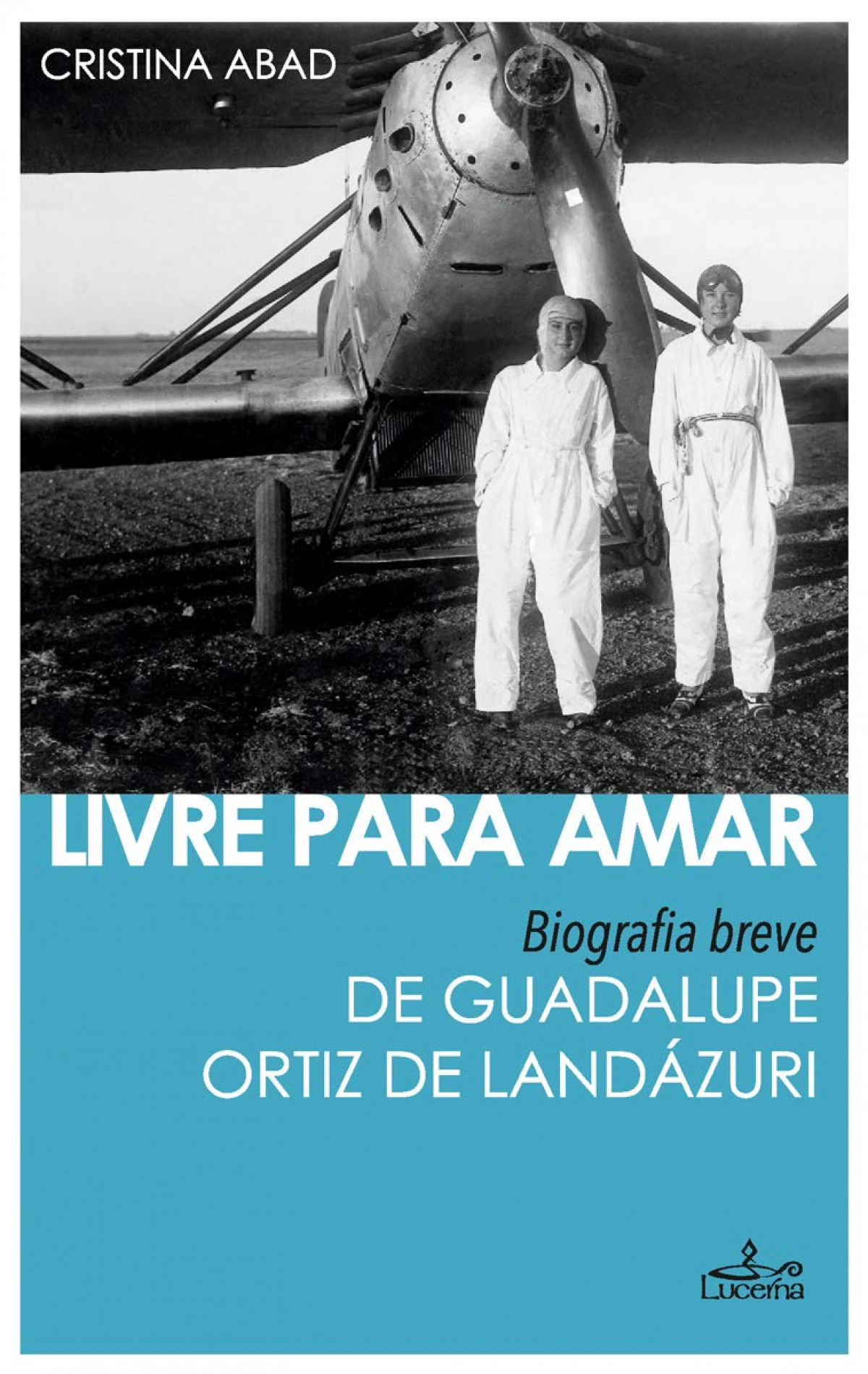 CRISTINA ABAD

LIVRE PARA AMAR

Biografia breve
DE GUADALUPE
ORTIZ DE LANDÁZURI

Lucerna